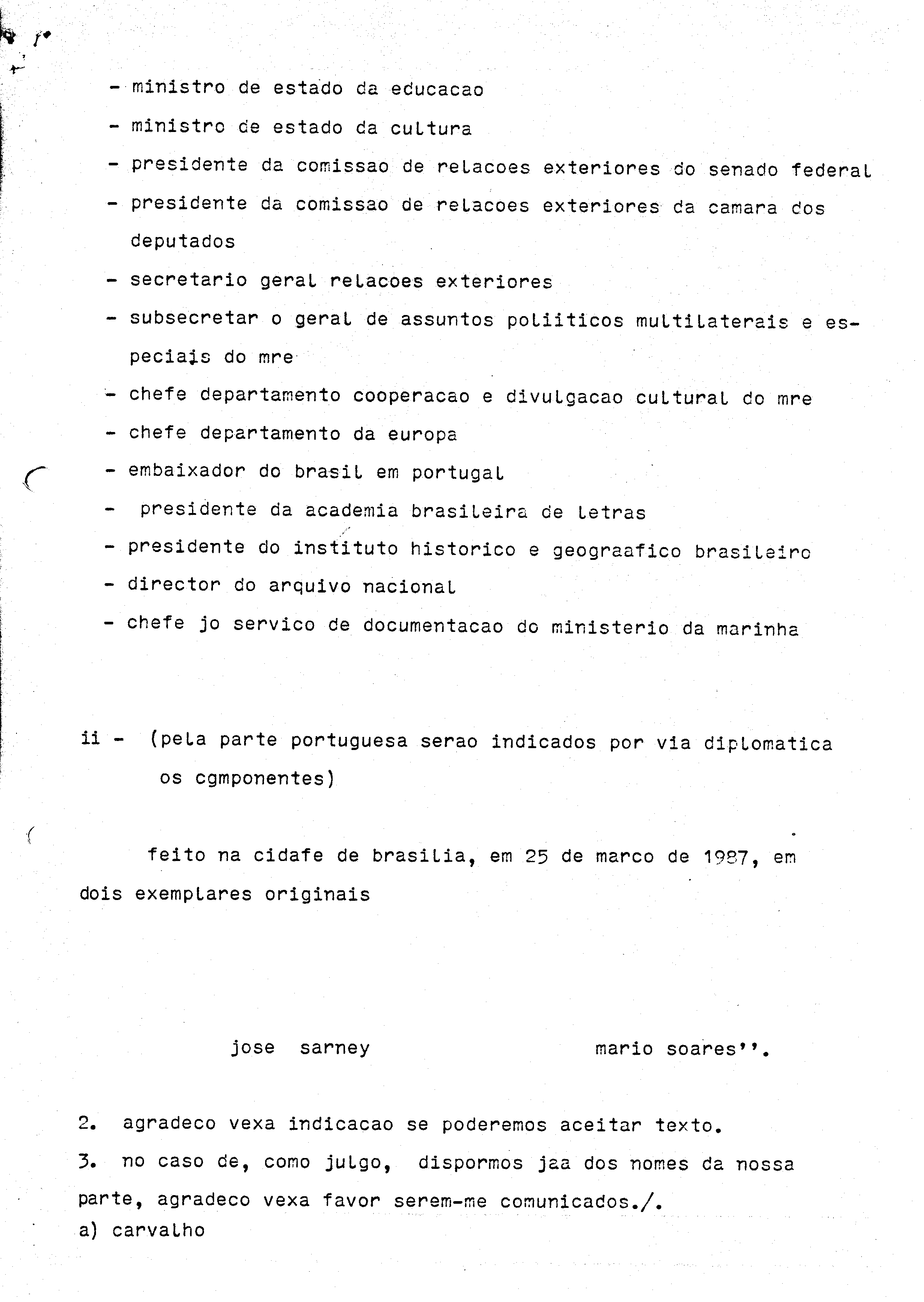 - ministro de estado da educacao

- ministro de estado da cultura

- presidente da comissao de relacoes exteriores do senado federal

- presidente da comissao de relacoes exteriores da camara dos deputados

- secretario geral relacoes exteriores

- subsecretar o geral de assuntos poliiticos multilaterais e especiais do mre

- chefe departamento cooperacao e divulgacao cultural do mre

- chefe departamento da europa

- embaixador do brasil em portugal

- presidente da academia brasileira de letras

- presidente do instituto historico e geograafico brasileiro

- director do arquivo nacional

- chefe jo servico de documentacao do ministerio da marinha

ii - (pela parte portuguesa serao indicados por via diplomatica os cgmponentes)

feito na cidafe de brasilia, em 25 de marco de 1987, em dois exemplares originais

jose sarney mario soares''.

2. agradeco vexa indicacao se poderemos aceitar texto.
3. no caso de, como julgo, dispormos jaa dos nomes da nossa parte, agradeco vexa favor serem-me comunicados./.
a) carvalho